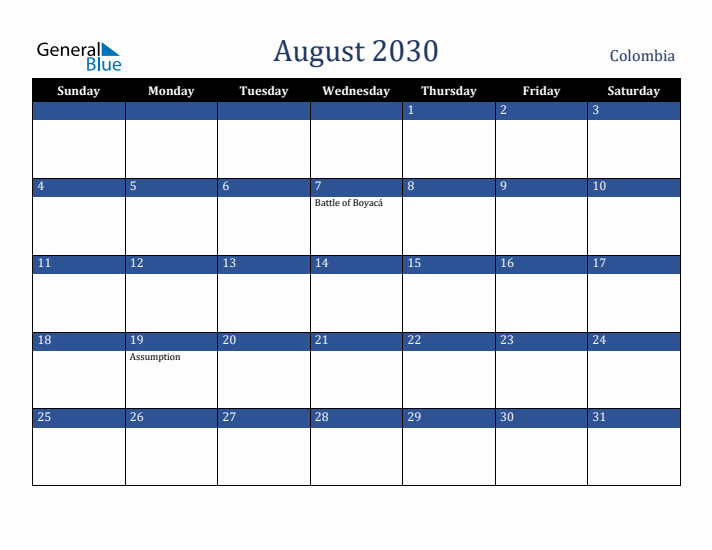 General Blue

August 2030

Colombia

| Sunday | Monday | Tuesday | Wednesday | Thursday | Friday | Saturday |
|---|---|---|---|---|---|---|
| | | | | 1 | 2 | 3 |
| 4 | 5 | 6 | 7 Battle of Boyacá | 8 | 9 | 10 |
| 11 | 12 | 13 | 14 | 15 | 16 | 17 |
| 18 | 19 Assumption | 20 | 21 | 22 | 23 | 24 |
| 25 | 26 | 27 | 28 | 29 | 30 | 31 |